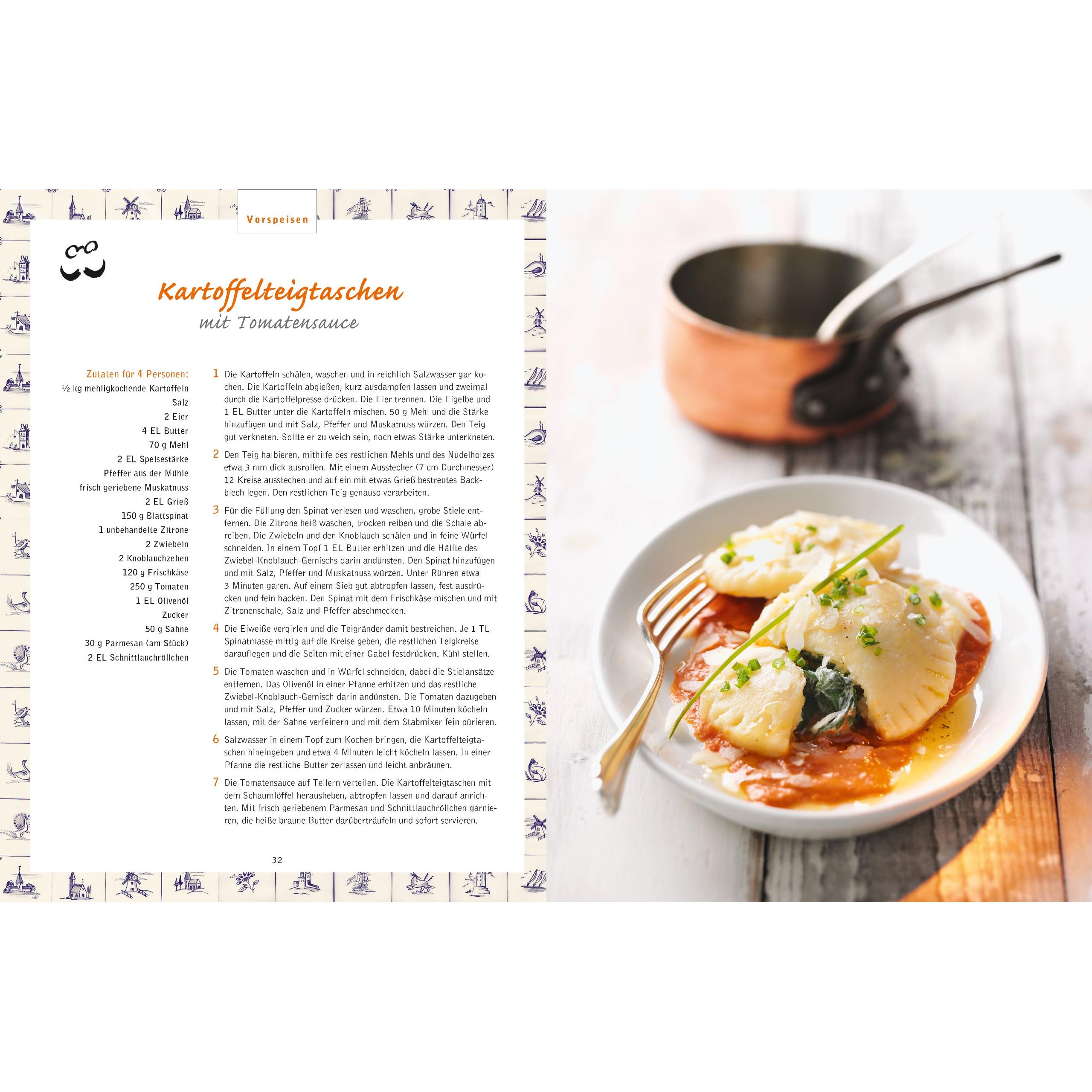 Vorspeisen

Kartoffelteigtaschen
mit Tomatensauce

Zutaten für 4 Personen:
½ kg mehligkochende Kartoffeln
Salz
2 Eier
4 EL Butter
70 g Mehl
2 EL Speisestärke
Pfeffer aus der Mühle
frisch geriebene Muskatnuss
2 EL Grieß
150 g Blattspinat
1 unbehandelte Zitrone
2 Zwiebeln
2 Knoblauchzehen
120 g Frischkäse
250 g Tomaten
1 EL Olivenöl
Zucker
50 g Sahne
30 g Parmesan (am Stück)
2 EL Schnittlauchröllchen

1 Die Kartoffeln schälen, waschen und in reichlich Salzwasser gar kochen. Die Kartoffeln abgießen, kurz ausdampfen lassen und zweimal durch die Kartoffelpresse drücken. Die Eier trennen. Die Eigelbe und 1 EL Butter unter die Kartoffeln mischen. 50 g Mehl und die Stärke hinzufügen und mit Salz, Pfeffer und Muskatnuss würzen. Den Teig gut verkneten. Sollte er zu weich sein, noch etwas Stärke unterkneten.

2 Den Teig halbieren, mithilfe des restlichen Mehls und des Nudelholzes etwa 3 mm dick ausrollen. Mit einem Ausstecher (7 cm Durchmesser) 12 Kreise ausstechen und auf ein mit etwas Grieß bestreutes Backblech legen. Den restlichen Teig genauso verarbeiten.

3 Für die Füllung den Spinat verlesen und waschen, grobe Stiele entfernen. Die Zitrone heiß waschen, trocken reiben und die Schale abreiben. Die Zwiebeln und den Knoblauch schälen und in feine Würfel schneiden. In einem Topf 1 EL Butter erhitzen und die Hälfte des Zwiebel-Knoblauch-Gemischs darin andünsten. Den Spinat hinzufügen und mit Salz, Pfeffer und Muskatnuss würzen. Unter Rühren etwa 3 Minuten garen. Auf einem Sieb gut abtropfen lassen, fest ausdrücken und fein hacken. Den Spinat mit dem Frischkäse mischen und mit Zitronenschale, Salz und Pfeffer abschmecken.

4 Die Eiweiße verqirlen und die Teigränder damit bestreichen. Je 1 TL Spinatmasse mittig auf die Kreise geben, die restlichen Teigkreise darauflegen und die Seiten mit einer Gabel festdrücken. Kühl stellen.

5 Die Tomaten waschen und in Würfel schneiden, dabei die Stielansätze entfernen. Das Olivenöl in einer Pfanne erhitzen und das restliche Zwiebel-Knoblauch-Gemisch darin andünsten. Die Tomaten dazugeben und mit Salz, Pfeffer und Zucker würzen. Etwa 10 Minuten köcheln lassen, mit der Sahne verfeinern und mit dem Stabmixer fein pürieren.

6 Salzwasser in einem Topf zum Kochen bringen, die Kartoffelteigtaschen hineingeben und etwa 4 Minuten leicht köcheln lassen. In einer Pfanne die restliche Butter zerlassen und leicht anbräunen.

7 Die Tomatensauce auf Tellern verteilen. Die Kartoffelteigtaschen mit dem Schaumlöffel herausheben, abtropfen lassen und darauf anrichten. Mit frisch geriebenem Parmesan und Schnittlauchröllchen garnieren, die heiße braune Butter darüberträufeln und sofort servieren.

32